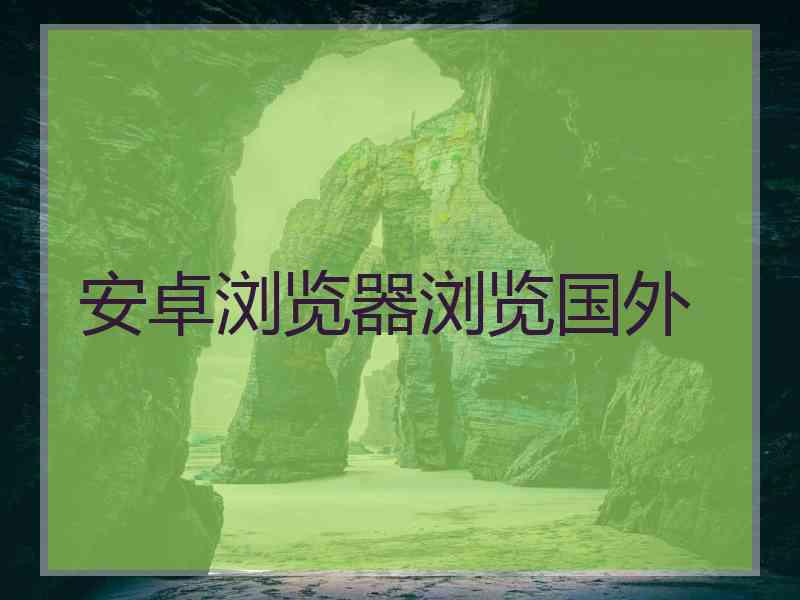 安卓浏览器浏览国外